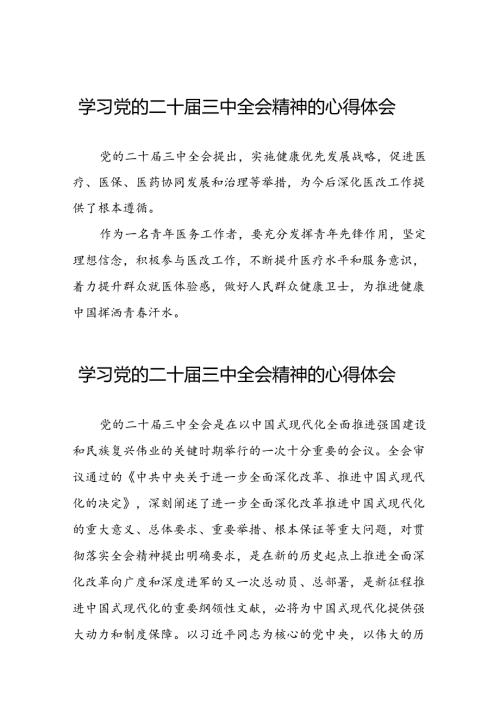 学习党的二十届三中全会精神的心得体会

党的二十届三中全会提出，实施健康优先发展战略，促进医疗、医保、医药协同发展和治理等举措，为今后深化医改工作提供了根本遵循。

作为一名青年医务工作者，要充分发挥青年先锋作用，坚定理想信念，积极参与医改工作，不断提升医疗水平和服务意识，着力提升群众就医体验感，做好人民群众健康卫士，为推进健康中国挥洒青春汗水。

学习党的二十届三中全会精神的心得体会

党的二十届三中全会是在以中国式现代化全面推进强国建设和民族复兴伟业的关键时期举行的一次十分重要的会议。全会审议通过的《中共中央关于进一步全面深化改革、推进中国式现代化的决定》，深刻阐述了进一步全面深化改革推进中国式现代化的重大意义、总体要求、重要举措、根本保证等重大问题，对贯彻落实全会精神提出明确要求，是在新的历史起点上推进全面深化改革向广度和深度进军的又一次总动员、总部署，是新征程推进中国式现代化的重要纲领性文献，必将为中国式现代化提供强大动力和制度保障。以习近平同志为核心的党中央，以伟大的历